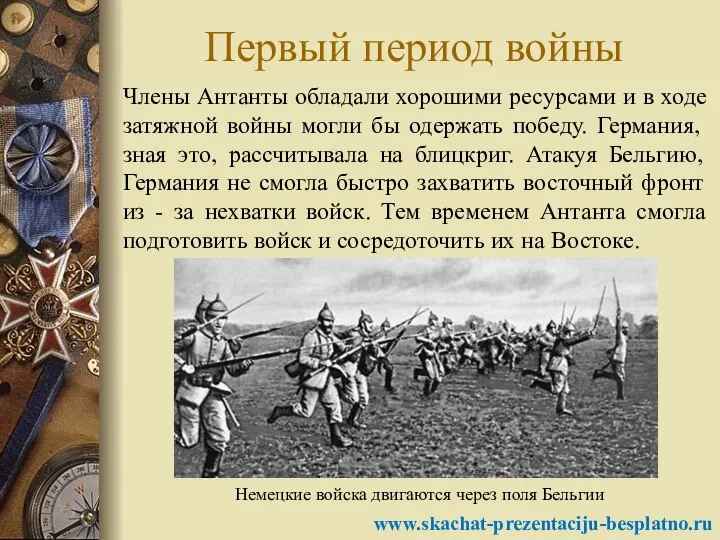 Первый период войны

Члены Антанты обладали хорошими ресурсами и в ходе затяжной войны могли бы одержать победу. Германия, зная это, рассчитывала на блицкриг. Атакуя Бельгию, Германия не смогла быстро захватить восточный фронт из - за нехватки войск. Тем временем Антанта смогла подготовить войск и сосредоточить их на Востоке.

Немецкие войска двигаются через поля Бельгии

www.skachat-prezentaciju-besplatno.ru